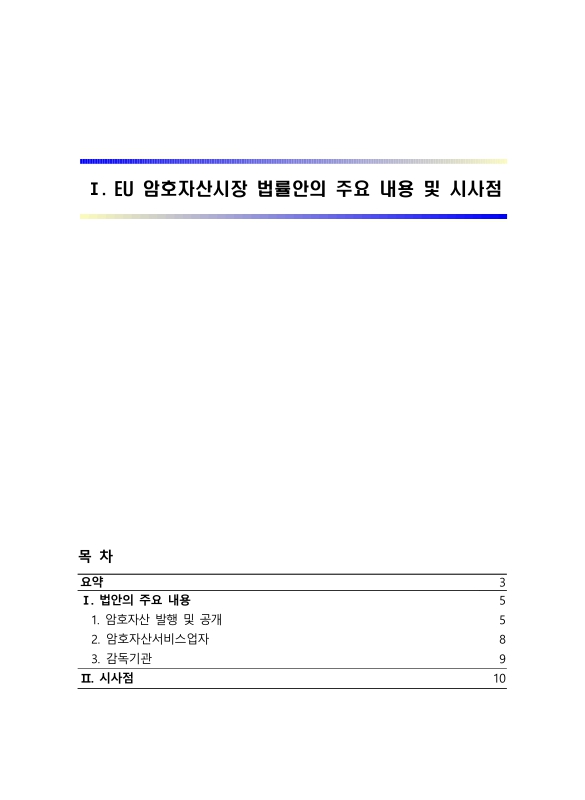 Ⅰ. EU 암호자산시장 법률안의 주요 내용 및 시사점

목 차

| | |
|---|---|
| 요약 | 3 |
| Ⅰ. 법안의 주요 내용 | 5 |
| 1. 암호자산 발행 및 공개 | 5 |
| 2. 암호자산서비스업자 | 8 |
| 3. 감독기관 | 9 |
| Ⅱ. 시사점 | 10 |